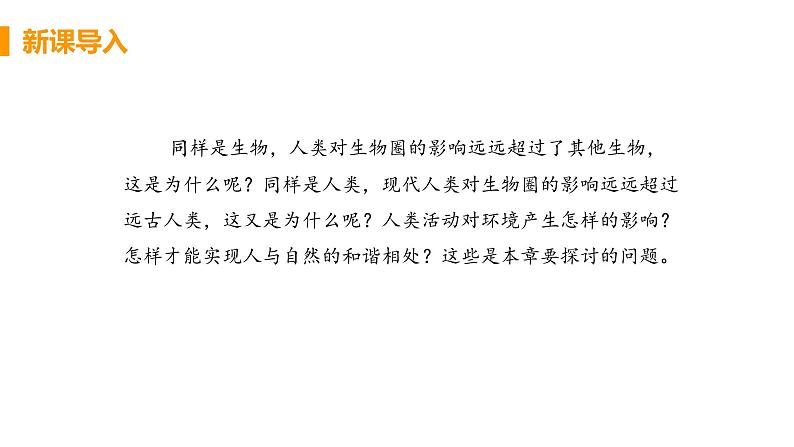 新课导入

同样是生物，人类对生物圈的影响远远超过了其他生物，这是为什么呢？同样是人类，现代人类对生物圈的影响远远超过远古人类，这又是为什么呢？人类活动对环境产生怎样的影响？怎样才能实现人与自然的和谐相处？这些是本章要探讨的问题。